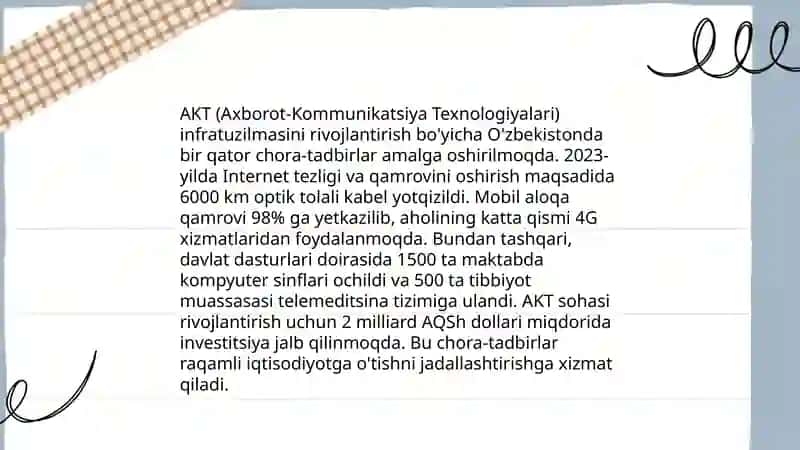 AKT (Axborot-Kommunikatsiya Texnologiyalari) infratuzilmasini rivojlantirish bo'yicha O'zbekistonda bir qator chora-tadbirlar amalga oshirilmoqda. 2023-yilda Internet tezligi va qamrovini oshirish maqsadida 6000 km optik tolali kabel yotqizildi. Mobil aloqa qamrovi 98% ga yetkazilib, aholining katta qismi 4G xizmatlaridan foydalanmoqda. Bundan tashqari, davlat dasturlari doirasida 1500 ta maktabda kompyuter sinflari ochildi va 500 ta tibbiyot muassasasi telemeditsina tizimiga ulandi. AKT sohasi rivojlantirish uchun 2 milliard AQSh dollari miqdorida investitsiya jalb qilinmoqda. Bu chora-tadbirlar raqamli iqtisodiyotga o'tishni jadallashtirishga xizmat qiladi.